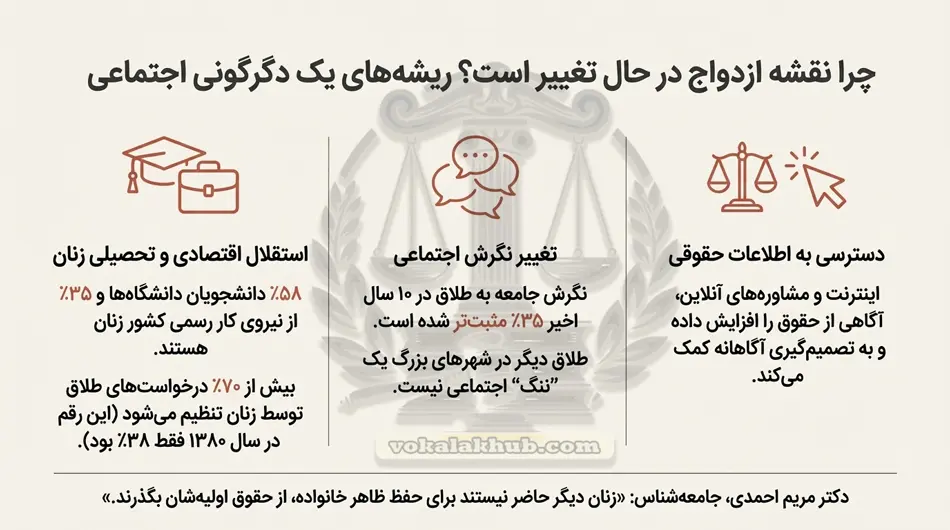 چرا نقشه ازدواج در حال تغییر است؟ ریشه‌های یک دگرگونی اجتماعی

دسترسی به اطلاعات حقوقی

اینترنت و مشاوره‌های آنلاین، آگاهی از حقوق را افزایش داده و به تصمیم‌گیری آگاهانه کمک می‌کند.

تغییر نگرش اجتماعی

نگرش جامعه به طلاق در ۱۰ سال اخیر ۳۵٪ مثبت‌تر شده است.

طلاق دیگر در شهرهای بزرگ یک "ننگ" اجتماعی نیست.

استقلال اقتصادی و تحصیلی زنان

۵۸٪ دانشجویان دانشگاه‌ها و ۳۵٪ از نیروی کار رسمی کشور زنان هستند.

بیش از ۷۰٪ درخواست‌های طلاق توسط زنان تنظیم می‌شود (این رقم در سال ۱۳۸۰ فقط ۳۸٪ بود).

vokalakhub.com

دکتر مریم احمدی، جامعه‌شناس: «زنان دیگر حاضر نیستند برای حفظ ظاهر خانواده، از حقوق اولیه‌شان بگذرند.»